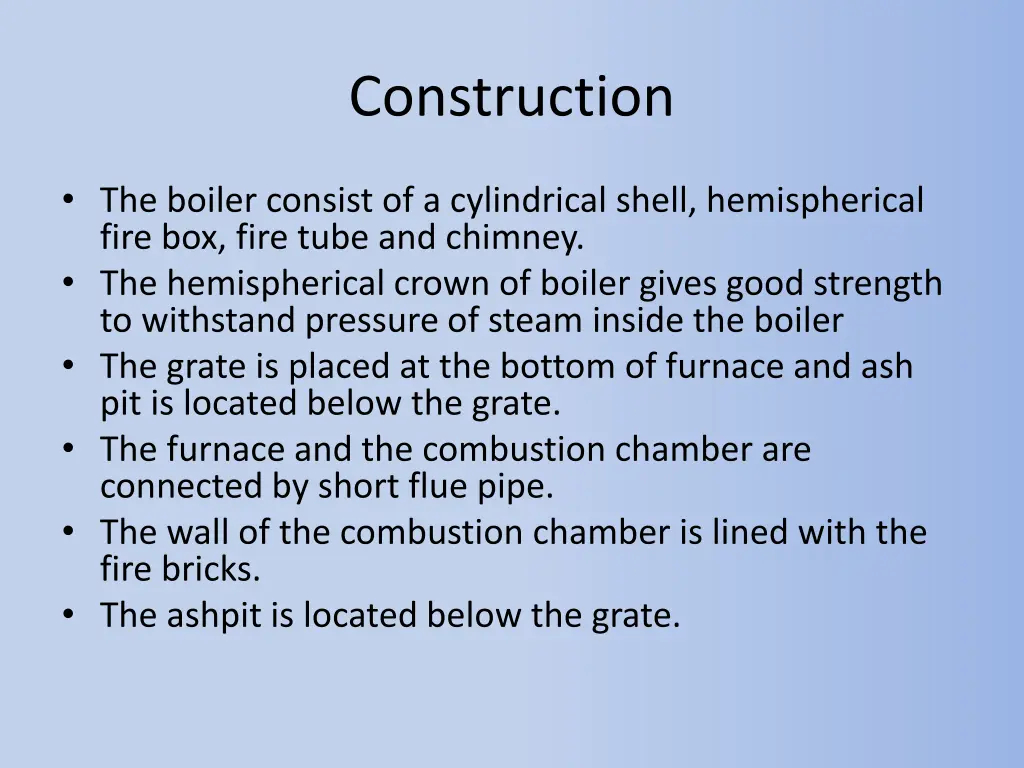 Construction

• The boiler consist of a cylindrical shell, hemispherical fire box, fire tube and chimney.
• The hemispherical crown of boiler gives good strength to withstand pressure of steam inside the boiler
• The grate is placed at the bottom of furnace and ash pit is located below the grate.
• The furnace and the combustion chamber are connected by short flue pipe.
• The wall of the combustion chamber is lined with the fire bricks.
• The ashpit is located below the grate.